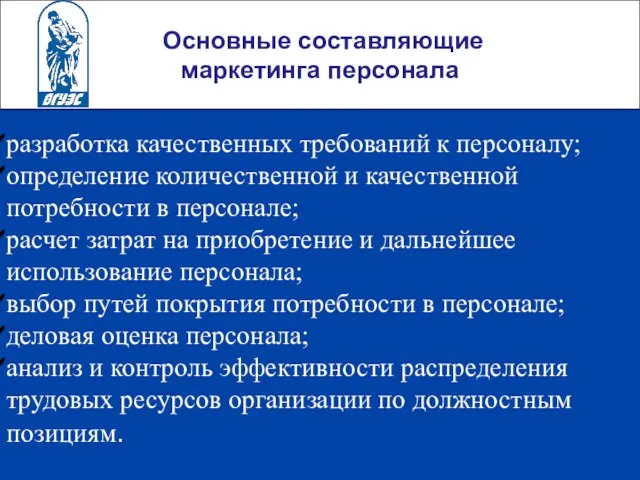 ВГУЭС

Основные составляющие маркетинга персонала

разработка качественных требований к персоналу;
определение количественной и качественной потребности в персонале;
расчет затрат на приобретение и дальнейшее использование персонала;
выбор путей покрытия потребности в персонале;
деловая оценка персонала;
анализ и контроль эффективности распределения трудовых ресурсов организации по должностным позициям.